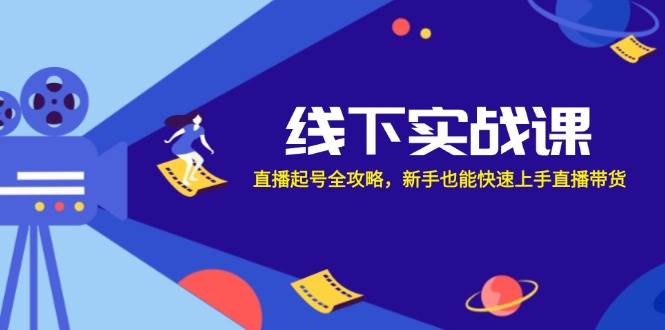 线下实战课

直播起号全攻略，新手也能快速上手直播带货